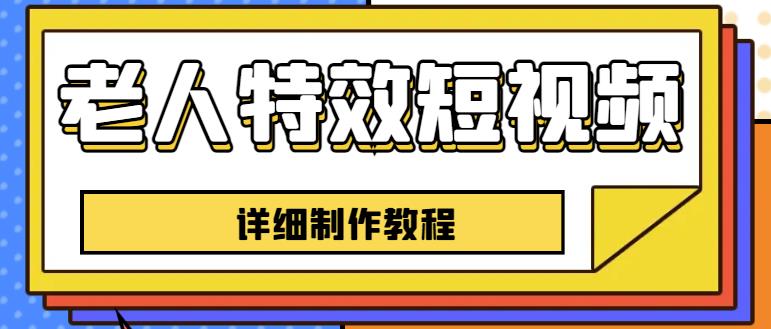 老人特效短视频

详细制作教程